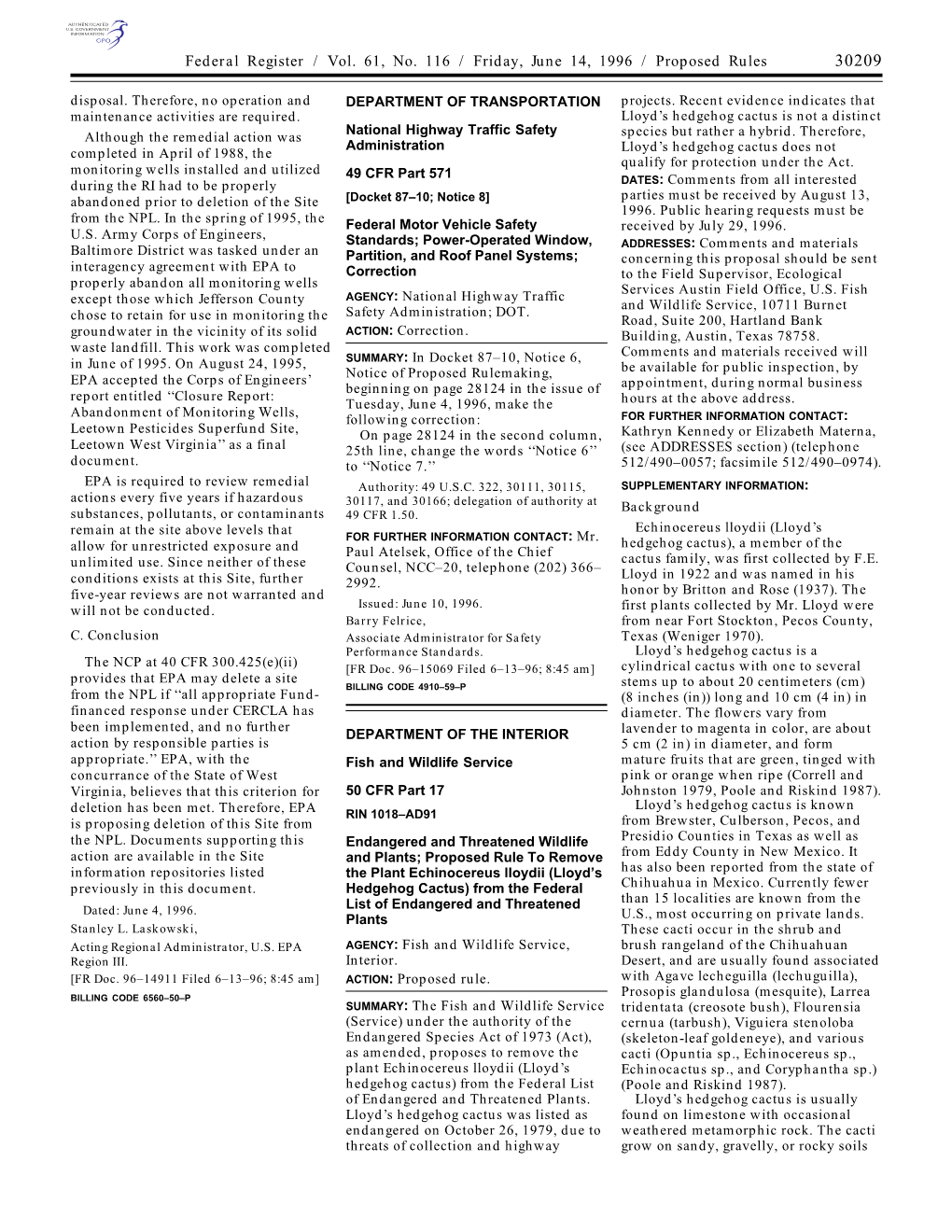 AUTHENTICATED U.S. GOVERNMENT INFORMATION GPO

Federal Register / Vol. 61, No. 116 / Friday, June 14, 1996 / Proposed Rules 30209

disposal. Therefore, no operation and maintenance activities are required.

Although the remedial action was completed in April of 1988, the monitoring wells installed and utilized during the RI had to be properly abandoned prior to deletion of the Site from the NPL. In the spring of 1995, the U.S. Army Corps of Engineers, Baltimore District was tasked under an interagency agreement with EPA to properly abandon all monitoring wells except those which Jefferson County chose to retain for use in monitoring the groundwater in the vicinity of its solid waste landfill. This work was completed in June of 1995. On August 24, 1995, EPA accepted the Corps of Engineers' report entitled "Closure Report: Abandonment of Monitoring Wells, Leetown Pesticides Superfund Site, Leetown West Virginia" as a final document.

EPA is required to review remedial actions every five years if hazardous substances, pollutants, or contaminants remain at the site above levels that allow for unrestricted exposure and unlimited use. Since neither of these conditions exists at this Site, further five-year reviews are not warranted and will not be conducted.

C. Conclusion

The NCP at 40 CFR 300.425(e)(ii) provides that EPA may delete a site from the NPL if "all appropriate Fund-financed response under CERCLA has been implemented, and no further action by responsible parties is appropriate." EPA, with the concurrance of the State of West Virginia, believes that this criterion for deletion has been met. Therefore, EPA is proposing deletion of this Site from the NPL. Documents supporting this action are available in the Site information repositories listed previously in this document.

Dated: June 4, 1996.

Stanley L. Laskowski,

Acting Regional Administrator, U.S. EPA Region III.

[FR Doc. 96–14911 Filed 6–13–96; 8:45 am]

BILLING CODE 6560–50–P

DEPARTMENT OF TRANSPORTATION

National Highway Traffic Safety Administration

49 CFR Part 571

[Docket 87–10; Notice 8]

Federal Motor Vehicle Safety Standards; Power-Operated Window, Partition, and Roof Panel Systems; Correction

AGENCY: National Highway Traffic Safety Administration; DOT.

ACTION: Correction.

SUMMARY: In Docket 87–10, Notice 6, Notice of Proposed Rulemaking, beginning on page 28124 in the issue of Tuesday, June 4, 1996, make the following correction:

On page 28124 in the second column, 25th line, change the words "Notice 6" to "Notice 7."

Authority: 49 U.S.C. 322, 30111, 30115, 30117, and 30166; delegation of authority at 49 CFR 1.50.

FOR FURTHER INFORMATION CONTACT: Mr. Paul Atelsek, Office of the Chief Counsel, NCC–20, telephone (202) 366–2992.

Issued: June 10, 1996.

Barry Felrice,

Associate Administrator for Safety Performance Standards.

[FR Doc. 96–15069 Filed 6–13–96; 8:45 am]

BILLING CODE 4910–59–P

DEPARTMENT OF THE INTERIOR

Fish and Wildlife Service

50 CFR Part 17

RIN 1018–AD91

Endangered and Threatened Wildlife and Plants; Proposed Rule To Remove the Plant Echinocereus lloydii (Lloyd's Hedgehog Cactus) from the Federal List of Endangered and Threatened Plants

AGENCY: Fish and Wildlife Service, Interior.

ACTION: Proposed rule.

SUMMARY: The Fish and Wildlife Service (Service) under the authority of the Endangered Species Act of 1973 (Act), as amended, proposes to remove the plant Echinocereus lloydii (Lloyd's hedgehog cactus) from the Federal List of Endangered and Threatened Plants. Lloyd's hedgehog cactus was listed as endangered on October 26, 1979, due to threats of collection and highway projects. Recent evidence indicates that Lloyd's hedgehog cactus is not a distinct species but rather a hybrid. Therefore, Lloyd's hedgehog cactus does not qualify for protection under the Act.

DATES: Comments from all interested parties must be received by August 13, 1996. Public hearing requests must be received by July 29, 1996.

ADDRESSES: Comments and materials concerning this proposal should be sent to the Field Supervisor, Ecological Services Austin Field Office, U.S. Fish and Wildlife Service, 10711 Burnet Road, Suite 200, Hartland Bank Building, Austin, Texas 78758. Comments and materials received will be available for public inspection, by appointment, during normal business hours at the above address.

FOR FURTHER INFORMATION CONTACT: Kathryn Kennedy or Elizabeth Materna, (see ADDRESSES section) (telephone 512/490–0057; facsimile 512/490–0974).

SUPPLEMENTARY INFORMATION:

Background

Echinocereus lloydii (Lloyd's hedgehog cactus), a member of the cactus family, was first collected by F.E. Lloyd in 1922 and was named in his honor by Britton and Rose (1937). The first plants collected by Mr. Lloyd were from near Fort Stockton, Pecos County, Texas (Weniger 1970).

Lloyd's hedgehog cactus is a cylindrical cactus with one to several stems up to about 20 centimeters (cm) (8 inches (in)) long and 10 cm (4 in) in diameter. The flowers vary from lavender to magenta in color, are about 5 cm (2 in) in diameter, and form mature fruits that are green, tinged with pink or orange when ripe (Correll and Johnston 1979, Poole and Riskind 1987).

Lloyd's hedgehog cactus is known from Brewster, Culberson, Pecos, and Presidio Counties in Texas as well as from Eddy County in New Mexico. It has also been reported from the state of Chihuahua in Mexico. Currently fewer than 15 localities are known from the U.S., most occurring on private lands. These cacti occur in the shrub and brush rangeland of the Chihuahuan Desert, and are usually found associated with Agave lecheguilla (lechuguilla), Prosopis glandulosa (mesquite), Larrea tridentata (creosote bush), Flourensia cernua (tarbush), Viguiera stenoloba (skeleton-leaf goldeneye), and various cacti (Opuntia sp., Echinocereus sp., Echinocactus sp., and Coryphantha sp.) (Poole and Riskind 1987).

Lloyd's hedgehog cactus is usually found on limestone with occasional weathered metamorphic rock. The cacti grow on sandy, gravelly, or rocky soils